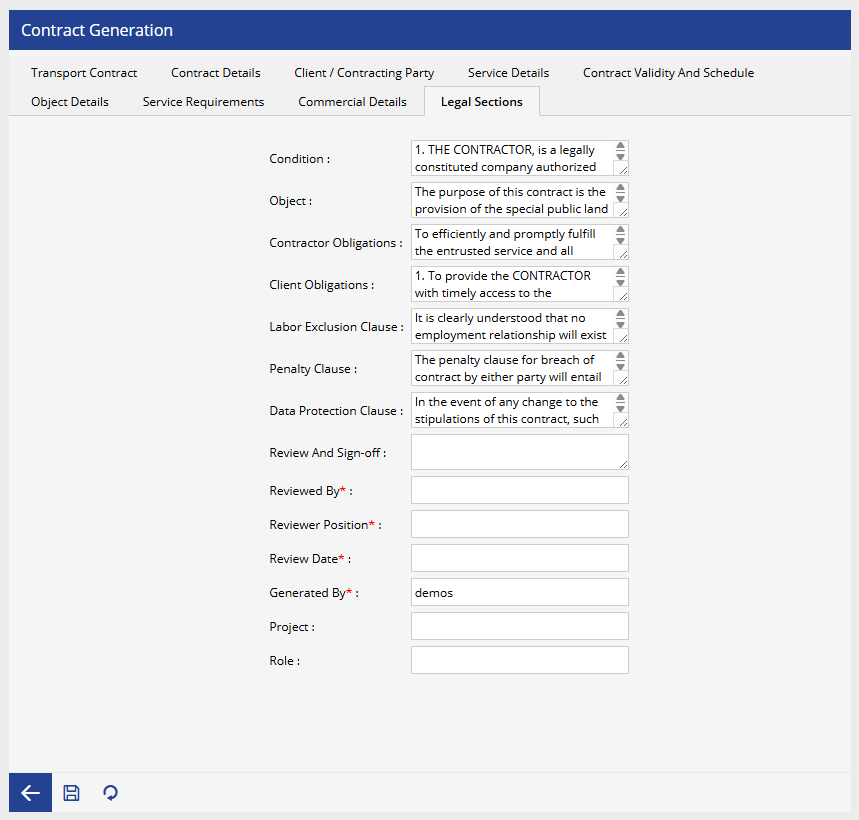 Contract Generation

Transport Contract
Contract Details
Client / Contracting Party
Service Details
Contract Validity And Schedule
Object Details
Service Requirements
Commercial Details
Legal Sections

Condition : 1. THE CONTRACTOR, is a legally constituted company authorized

Object : The purpose of this contract is the provision of the special public land

Contractor Obligations : To efficiently and promptly fulfill the entrusted service and all

Client Obligations : 1. To provide the CONTRACTOR with timely access to the

Labor Exclusion Clause : It is clearly understood that no employment relationship will exist

Penalty Clause : The penalty clause for breach of contract by either party will entail

Data Protection Clause : In the event of any change to the stipulations of this contract, such

Review And Sign-off :

Reviewed By* :

Reviewer Position* :

Review Date* :

Generated By* : demos

Project :

Role :